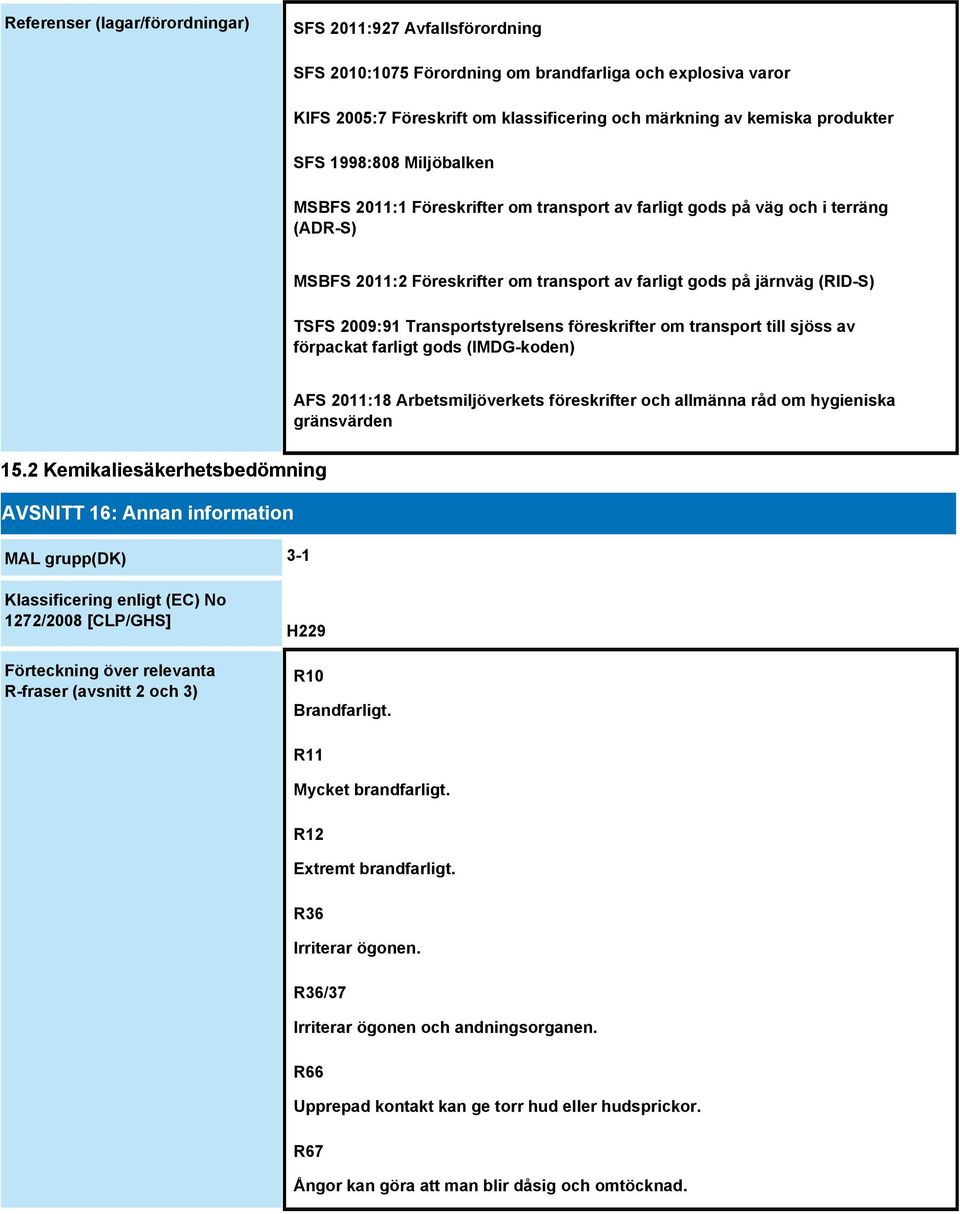 Referenser (lagar/förordningar)

SFS 2011:927 Avfallsförordning

SFS 2010:1075 Förordning om brandfarliga och explosiva varor

KIFS 2005:7 Föreskrift om klassificering och märkning av kemiska produkter

SFS 1998:808 Miljöbalken

MSBFS 2011:1 Föreskrifter om transport av farligt gods på väg och i terräng (ADR-S)

MSBFS 2011:2 Föreskrifter om transport av farligt gods på järnväg (RID-S)

TSFS 2009:91 Transportstyrelsens föreskrifter om transport till sjöss av förpackat farligt gods (IMDG-koden)

AFS 2011:18 Arbetsmiljöverkets föreskrifter och allmänna råd om hygieniska gränsvärden

15.2 Kemikaliesäkerhetsbedömning

AVSNITT 16: Annan information

MAL grupp(DK)

3-1

Klassificering enligt (EC) No 1272/2008 [CLP/GHS]

H229

Förteckning över relevanta R-fraser (avsnitt 2 och 3)

R10

Brandfarligt.

R11

Mycket brandfarligt.

R12

Extremt brandfarligt.

R36

Irriterar ögonen.

R36/37

Irriterar ögonen och andningsorganen.

R66

Upprepad kontakt kan ge torr hud eller hudsprickor.

R67

Ångor kan göra att man blir dåsig och omtöcknad.